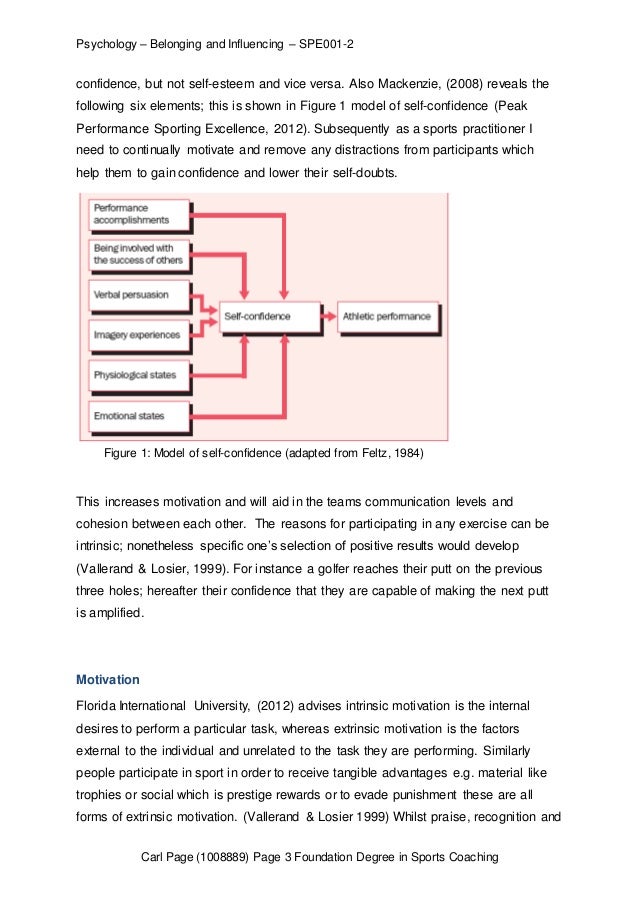 Psychology – Belonging and Influencing – SPE001-2

confidence, but not self-esteem and vice versa. Also Mackenzie, (2008) reveals the following six elements; this is shown in Figure 1 model of self-confidence (Peak Performance Sporting Excellence, 2012). Subsequently as a sports practitioner I need to continually motivate and remove any distractions from participants which help them to gain confidence and lower their self-doubts.

Performance accomplishments

Being involved with the success of others

Verbal persuasion

Imagery experiences

Physiological states

Emotional states

Self-confidence

Athletic performance

Figure 1: Model of self-confidence (adapted from Feltz, 1984)

This increases motivation and will aid in the teams communication levels and cohesion between each other. The reasons for participating in any exercise can be intrinsic; nonetheless specific one's selection of positive results would develop (Vallerand & Losier, 1999). For instance a golfer reaches their putt on the previous three holes; hereafter their confidence that they are capable of making the next putt is amplified.

Motivation

Florida International University, (2012) advises intrinsic motivation is the internal desires to perform a particular task, whereas extrinsic motivation is the factors external to the individual and unrelated to the task they are performing. Similarly people participate in sport in order to receive tangible advantages e.g. material like trophies or social which is prestige rewards or to evade punishment these are all forms of extrinsic motivation. (Vallerand & Losier 1999) Whilst praise, recognition and

Carl Page (1008889) Page 3 Foundation Degree in Sports Coaching